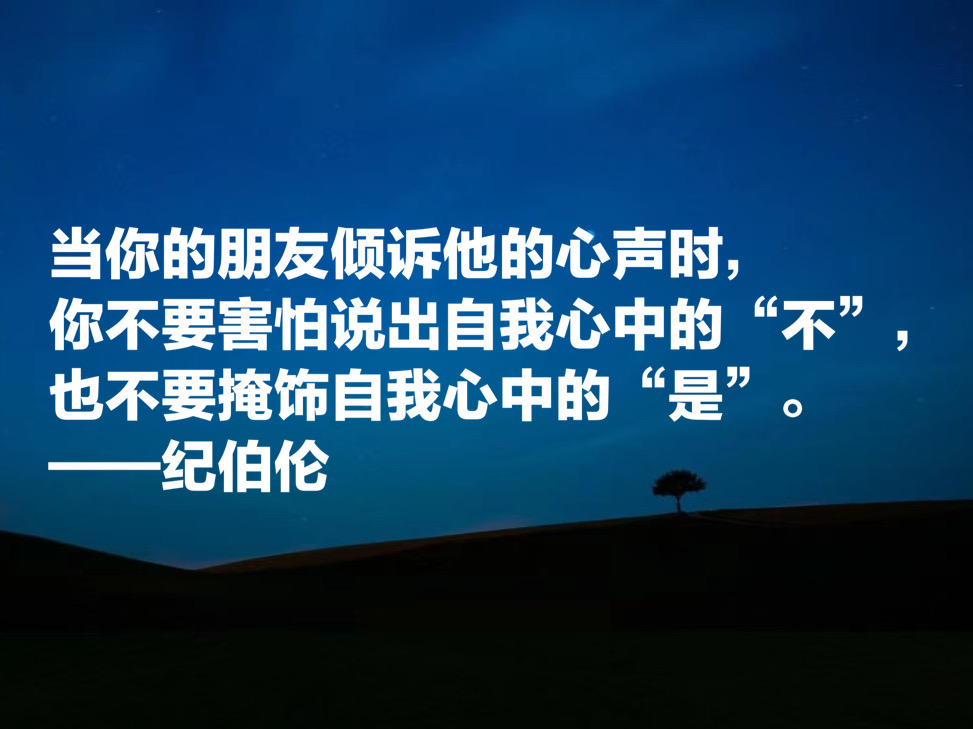 当你的朋友倾诉他的心声时,
你不要害怕说出自我心中的“不”,
也不要掩饰自我心中的“是”。
——纪伯伦